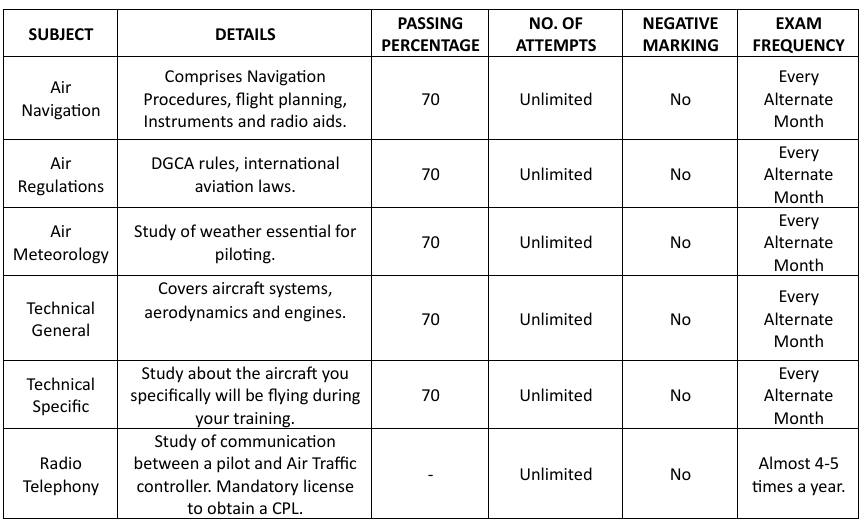 | SUBJECT | DETAILS | PASSING PERCENTAGE | NO. OF ATTEMPTS | NEGATIVE MARKING | EXAM FREQUENCY |
|---|---|---|---|---|---|
| Air Navigation | Comprises Navigation Procedures, flight planning, Instruments and radio aids. | 70 | Unlimited | No | Every Alternate Month |
| Air Regulations | DGCA rules, international aviation laws. | 70 | Unlimited | No | Every Alternate Month |
| Air Meteorology | Study of weather essential for piloting. | 70 | Unlimited | No | Every Alternate Month |
| Technical General | Covers aircraft systems, aerodynamics and engines. | 70 | Unlimited | No | Every Alternate Month |
| Technical Specific | Study about the aircraft you specifically will be flying during your training. | 70 | Unlimited | No | Every Alternate Month |
| Radio Telephony | Study of communication between a pilot and Air Traffic controller. Mandatory license to obtain a CPL. | - | Unlimited | No | Almost 4-5 times a year. |